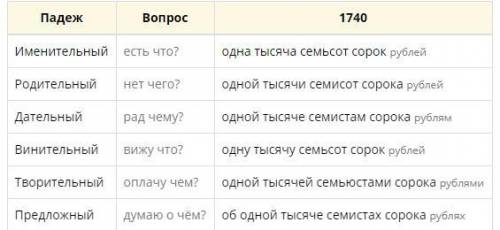 | Падеж | Вопрос | 1740 |
|---|---|---|
| Именительный | есть что? | одна тысяча семьсот сорок рублей |
| Родительный | нет чего? | одной тысячи семисот сорока рублей |
| Дательный | рад чему? | одной тысяче семистам сорока рублям |
| Винительный | вижу что? | одну тысячу семьсот сорок рублей |
| Творительный | оплачу чем? | одной тысячей семьюстами сорока рублями |
| Предложный | думаю о чём? | об одной тысяче семистах сорока рублях |